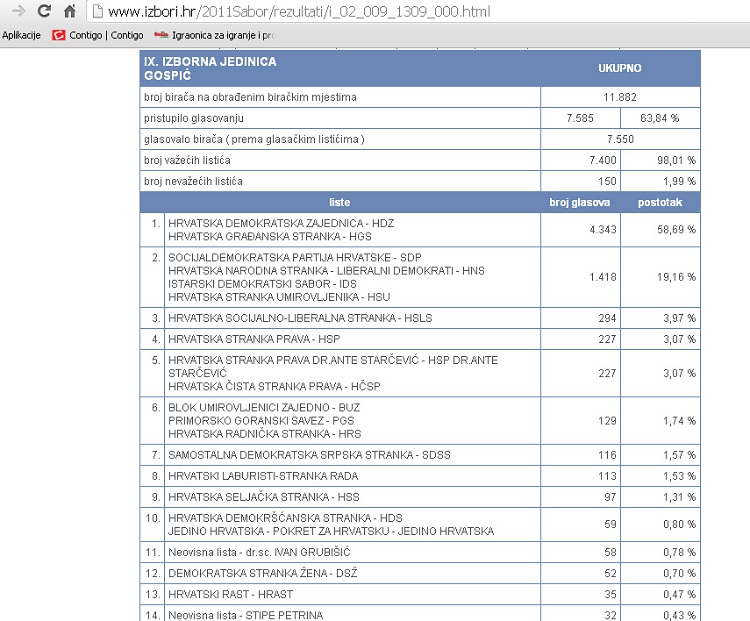 www.izbori.hr/2011Sabor/rezultati/i_02_009_1309_000.html

Aplikacije  Contigo | Contigo  Igraonica za igranje i pr

| IX. IZBORNA JEDINICA GOSPIĆ | UKUPNO | |
|---|---|---|
| broj birača na obrađenim biračkim mjestima | 11.882 | |
| pristupilo glasovanju | 7.585 | 63,84 % |
| glasovalo birača ( prema glasačkim listićima ) | 7.550 | |
| broj važećih listića | 7.400 | 98,01 % |
| broj nevažećih listića | 150 | 1,99 % |

| | liste | broj glasova | postotak |
|---|---|---|---|
| 1. | HRVATSKA DEMOKRATSKA ZAJEDNICA - HDZ HRVATSKA GRAĐANSKA STRANKA - HGS | 4.343 | 58,69 % |
| 2. | SOCIJALDEMOKRATSKA PARTIJA HRVATSKE - SDP HRVATSKA NARODNA STRANKA - LIBERALNI DEMOKRATI - HNS ISTARSKI DEMOKRATSKI SABOR - IDS HRVATSKA STRANKA UMIROVLJENIKA - HSU | 1.418 | 19,16 % |
| 3. | HRVATSKA SOCIJALNO-LIBERALNA STRANKA - HSLS | 294 | 3,97 % |
| 4. | HRVATSKA STRANKA PRAVA - HSP | 227 | 3,07 % |
| 5. | HRVATSKA STRANKA PRAVA DR.ANTE STARČEVIĆ - HSP DR.ANTE STARČEVIĆ HRVATSKA ČISTA STRANKA PRAVA - HČSP | 227 | 3,07 % |
| 6. | BLOK UMIROVLJENICI ZAJEDNO - BUZ PRIMORSKO GORANSKI SAVEZ - PGS HRVATSKA RADNIČKA STRANKA - HRS | 129 | 1,74 % |
| 7. | SAMOSTALNA DEMOKRATSKA SRPSKA STRANKA - SDSS | 116 | 1,57 % |
| 8. | HRVATSKI LABURISTI-STRANKA RADA | 113 | 1,53 % |
| 9. | HRVATSKA SELJAČKA STRANKA - HSS | 97 | 1,31 % |
| 10. | HRVATSKA DEMOKRŠĆANSKA STRANKA - HDS JEDINO HRVATSKA - POKRET ZA HRVATSKU - JEDINO HRVATSKA | 59 | 0,80 % |
| 11. | Neovisna lista - dr.sc. IVAN GRUBIŠIĆ | 58 | 0,78 % |
| 12. | DEMOKRATSKA STRANKA ŽENA - DSŽ | 52 | 0,70 % |
| 13. | HRVATSKI RAST - HRAST | 35 | 0,47 % |
| 14. | Neovisna lista - STIPE PETRINA | 32 | 0,43 % |